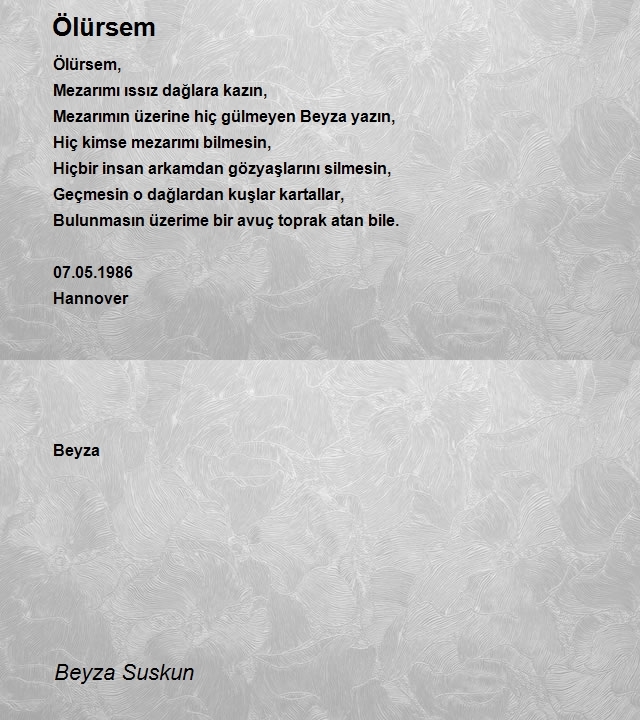 Ölürsem

Ölürsem,
Mezarımı ıssız dağlara kazın,
Mezarımın üzerine hiç gülmeyen Beyza yazın,
Hiç kimse mezarımı bilmesin,
Hiçbir insan arkamdan gözyaşlarını silmesin,
Geçmesin o dağlardan kuşlar kartallar,
Bulunmasın üzerime bir avuç toprak atan bile.

07.05.1986
Hannover

Beyza

Beyza Suskun